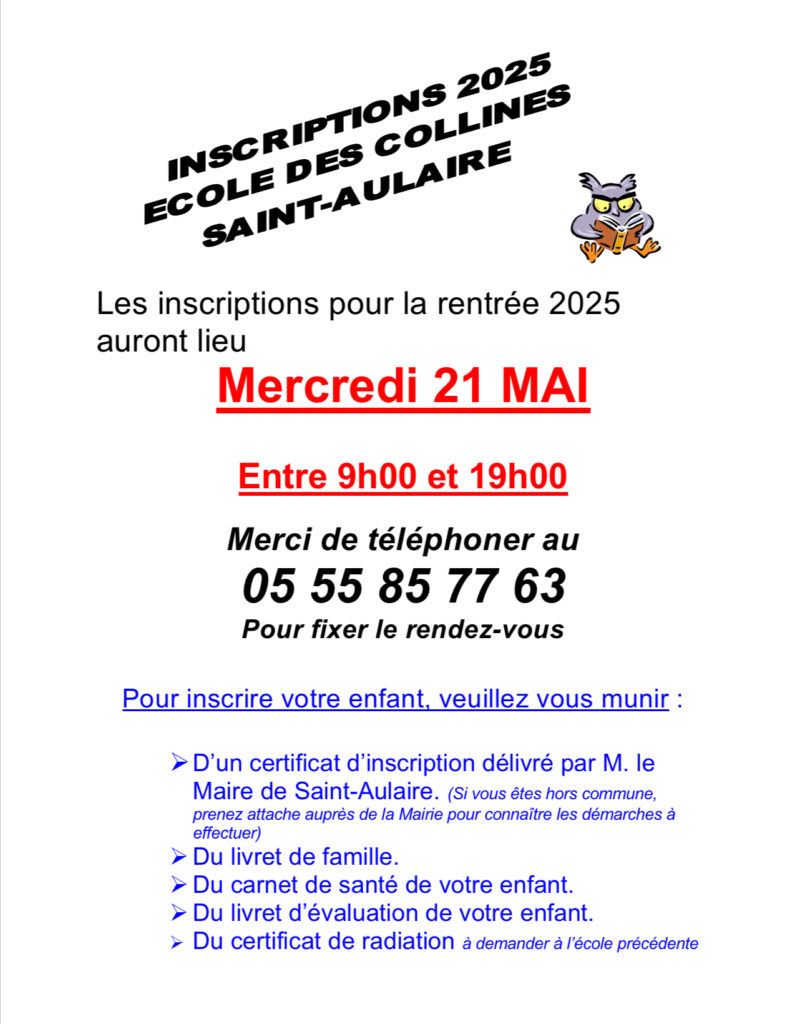 INSCRIPTIONS 2025
ECOLE DES COLLINES
SAINT-AULAIRE

Les inscriptions pour la rentrée 2025 auront lieu

Mercredi 21 MAI

Entre 9h00 et 19h00

Merci de téléphoner au
05 55 85 77 63
Pour fixer le rendez-vous

Pour inscrire votre enfant, veuillez vous munir :

➢ D'un certificat d'inscription délivré par M. le Maire de Saint-Aulaire. (Si vous êtes hors commune, prenez attache auprès de la Mairie pour connaître les démarches à effectuer)
➢ Du livret de famille.
➢ Du carnet de santé de votre enfant.
➢ Du livret d'évaluation de votre enfant.
➢ Du certificat de radiation à demander à l'école précédente